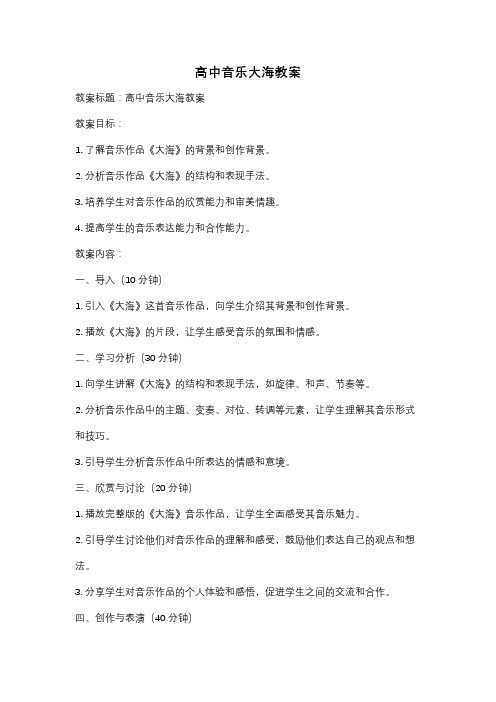 高中音乐大海教案

教案标题：高中音乐大海教案

教案目标：

1. 了解音乐作品《大海》的背景和创作背景。

2. 分析音乐作品《大海》的结构和表现手法。

3. 培养学生对音乐作品的欣赏能力和审美情趣。

4. 提高学生的音乐表达能力和合作能力。

教案内容：

一、导入（10 分钟）

1. 引入《大海》这首音乐作品，向学生介绍其背景和创作背景。

2. 播放《大海》的片段，让学生感受音乐的氛围和情感。

二、学习分析（30 分钟）

1. 向学生讲解《大海》的结构和表现手法，如旋律、和声、节奏等。

2. 分析音乐作品中的主题、变奏、对位、转调等元素，让学生理解其音乐形式和技巧。

3. 引导学生分析音乐作品中所表达的情感和意境。

三、欣赏与讨论（20 分钟）

1. 播放完整版的《大海》音乐作品，让学生全面感受其音乐魅力。

2. 引导学生讨论他们对音乐作品的理解和感受，鼓励他们表达自己的观点和想法。

3. 分享学生对音乐作品的个人体验和感悟，促进学生之间的交流和合作。

四、创作与表演（40 分钟）